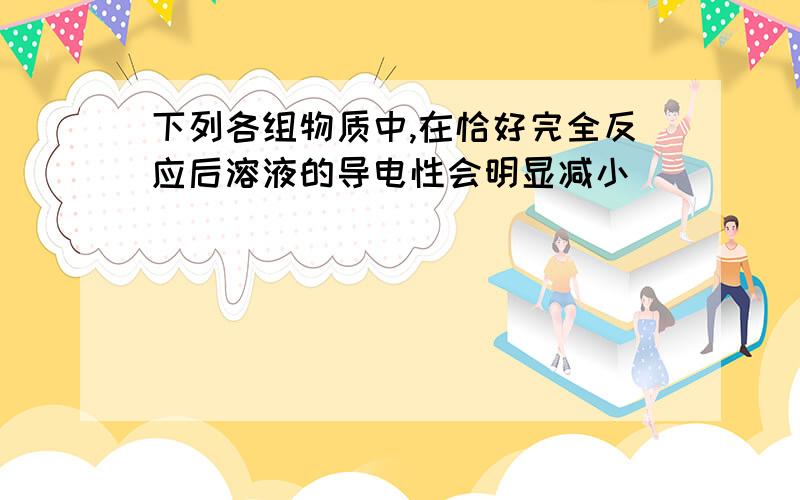 下列各组物质中,在恰好完全反应后溶液的导电性会明显减小